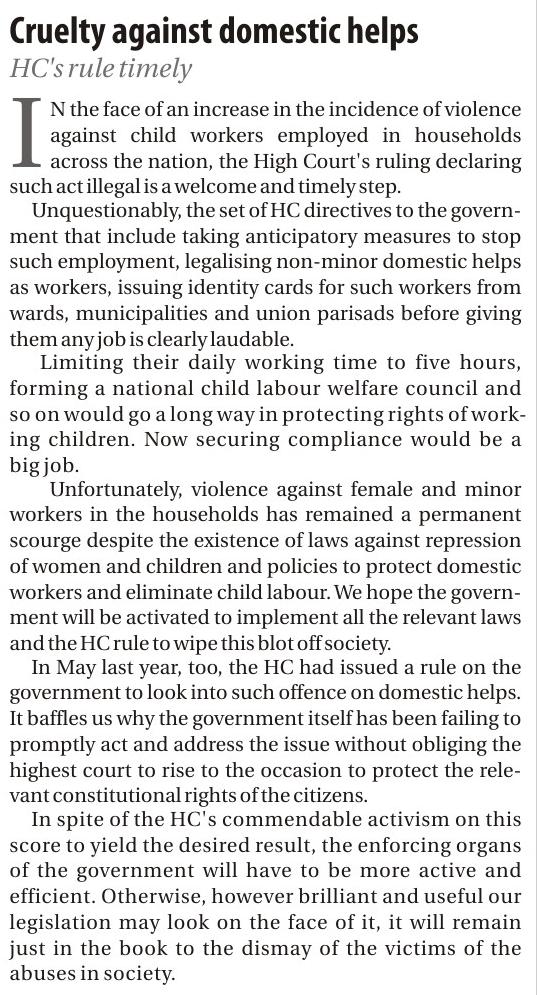 Cruelty against domestic helps

HC's rule timely

IN the face of an increase in the incidence of violence against child workers employed in households across the nation, the High Court's ruling declaring such act illegal is a welcome and timely step.

Unquestionably, the set of HC directives to the government that include taking anticipatory measures to stop such employment, legalising non-minor domestic helps as workers, issuing identity cards for such workers from wards, municipalities and union parisads before giving them any job is clearly laudable.

Limiting their daily working time to five hours, forming a national child labour welfare council and so on would go a long way in protecting rights of working children. Now securing compliance would be a big job.

Unfortunately, violence against female and minor workers in the households has remained a permanent scourge despite the existence of laws against repression of women and children and policies to protect domestic workers and eliminate child labour. We hope the government will be activated to implement all the relevant laws and the HC rule to wipe this blot off society.

In May last year, too, the HC had issued a rule on the government to look into such offence on domestic helps. It baffles us why the government itself has been failing to promptly act and address the issue without obliging the highest court to rise to the occasion to protect the relevant constitutional rights of the citizens.

In spite of the HC's commendable activism on this score to yield the desired result, the enforcing organs of the government will have to be more active and efficient. Otherwise, however brilliant and useful our legislation may look on the face of it, it will remain just in the book to the dismay of the victims of the abuses in society.